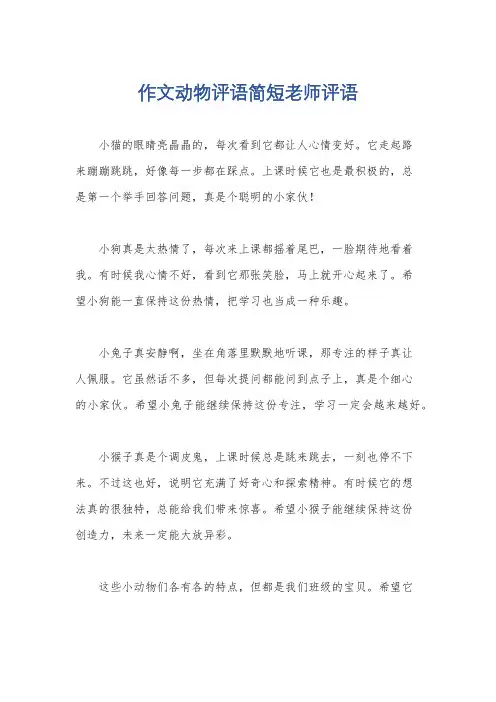 作文动物评语简短老师评语

小猫的眼睛亮晶晶的，每次看到它都让人心情变好。它走起路来蹦蹦跳跳，好像每一步都在踩点。上课时候它也是最积极的，总是第一个举手回答问题，真是个聪明的小家伙！

小狗真是太热情了，每次来上课都摇着尾巴，一脸期待地看着我。有时候我心情不好，看到它那张笑脸，马上就开心起来了。希望小狗能一直保持这份热情，把学习也当成一种乐趣。

小兔子真安静啊，坐在角落里默默地听课，那专注的样子真让人佩服。它虽然话不多，但每次提问都能问到点子上，真是个细心的小家伙。希望小兔子能继续保持这份专注，学习一定会越来越好。

小猴子真是个调皮鬼，上课时候总是跳来跳去，一刻也停不下来。不过这也好，说明它充满了好奇心和探索精神。有时候它的想法真的很独特，总能给我们带来惊喜。希望小猴子能继续保持这份创造力，未来一定能大放异彩。

这些小动物们各有各的特点，但都是我们班级的宝贝。希望它